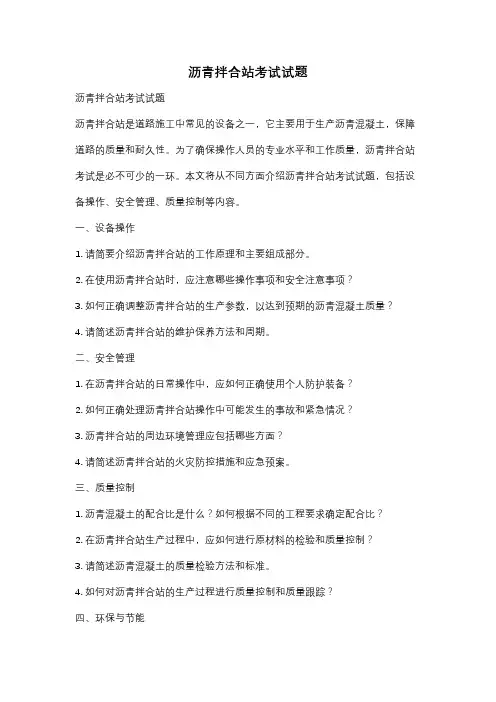 沥青拌合站考试试题

沥青拌合站考试试题

沥青拌合站是道路施工中常见的设备之一，它主要用于生产沥青混凝土，保障道路的质量和耐久性。为了确保操作人员的专业水平和工作质量，沥青拌合站考试是必不可少的一环。本文将从不同方面介绍沥青拌合站考试试题，包括设备操作、安全管理、质量控制等内容。

一、设备操作

1. 请简要介绍沥青拌合站的工作原理和主要组成部分。

2. 在使用沥青拌合站时，应注意哪些操作事项和安全注意事项？

3. 如何正确调整沥青拌合站的生产参数，以达到预期的沥青混凝土质量？

4. 请简述沥青拌合站的维护保养方法和周期。

二、安全管理

1. 在沥青拌合站的日常操作中，应如何正确使用个人防护装备？

2. 如何正确处理沥青拌合站操作中可能发生的事故和紧急情况？

3. 沥青拌合站的周边环境管理应包括哪些方面？

4. 请简述沥青拌合站的火灾防控措施和应急预案。

三、质量控制

1. 沥青混凝土的配合比是什么？如何根据不同的工程要求确定配合比？

2. 在沥青拌合站生产过程中，应如何进行原材料的检验和质量控制？

3. 请简述沥青混凝土的质量检验方法和标准。

4. 如何对沥青拌合站的生产过程进行质量控制和质量跟踪？

四、环保与节能